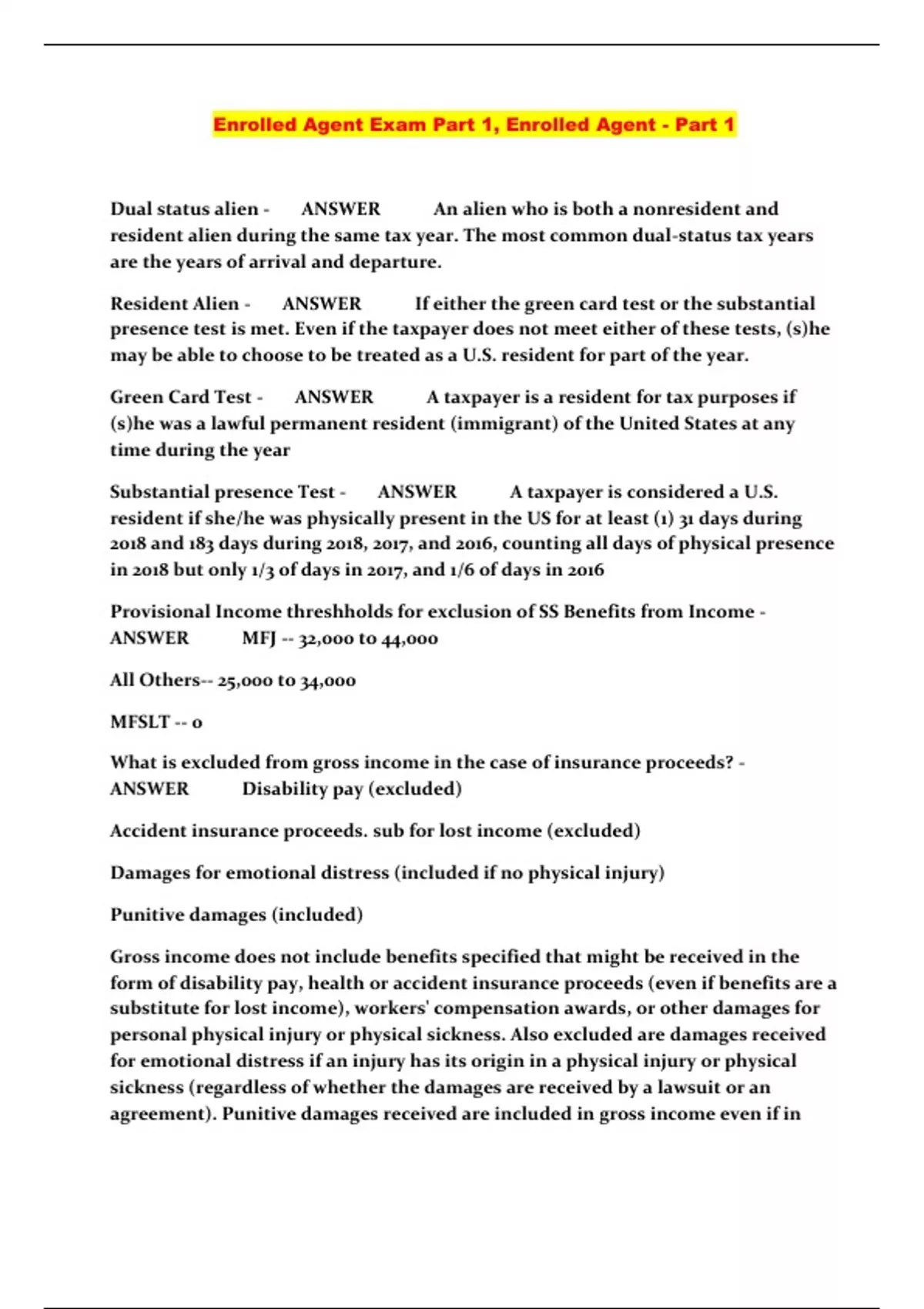 Enrolled Agent Exam Part 1, Enrolled Agent - Part 1

Dual status alien - ANSWER An alien who is both a nonresident and resident alien during the same tax year. The most common dual-status tax years are the years of arrival and departure.

Resident Alien - ANSWER If either the green card test or the substantial presence test is met. Even if the taxpayer does not meet either of these tests, (s)he may be able to choose to be treated as a U.S. resident for part of the year.

Green Card Test - ANSWER A taxpayer is a resident for tax purposes if (s)he was a lawful permanent resident (immigrant) of the United States at any time during the year

Substantial presence Test - ANSWER A taxpayer is considered a U.S. resident if she/he was physically present in the US for at least (1) 31 days during 2018 and 183 days during 2018, 2017, and 2016, counting all days of physical presence in 2018 but only 1/3 of days in 2017, and 1/6 of days in 2016

Provisional Income threshholds for exclusion of SS Benefits from Income - ANSWER MFJ -- 32,000 to 44,000

All Others-- 25,000 to 34,000

MFSLT -- 0

What is excluded from gross income in the case of insurance proceeds? - ANSWER Disability pay (excluded)

Accident insurance proceeds. sub for lost income (excluded)

Damages for emotional distress (included if no physical injury)

Punitive damages (included)

Gross income does not include benefits specified that might be received in the form of disability pay, health or accident insurance proceeds (even if benefits are a substitute for lost income), workers' compensation awards, or other damages for personal physical injury or physical sickness. Also excluded are damages received for emotional distress if an injury has its origin in a physical injury or physical sickness (regardless of whether the damages are received by a lawsuit or an agreement). Punitive damages received are included in gross income even if in